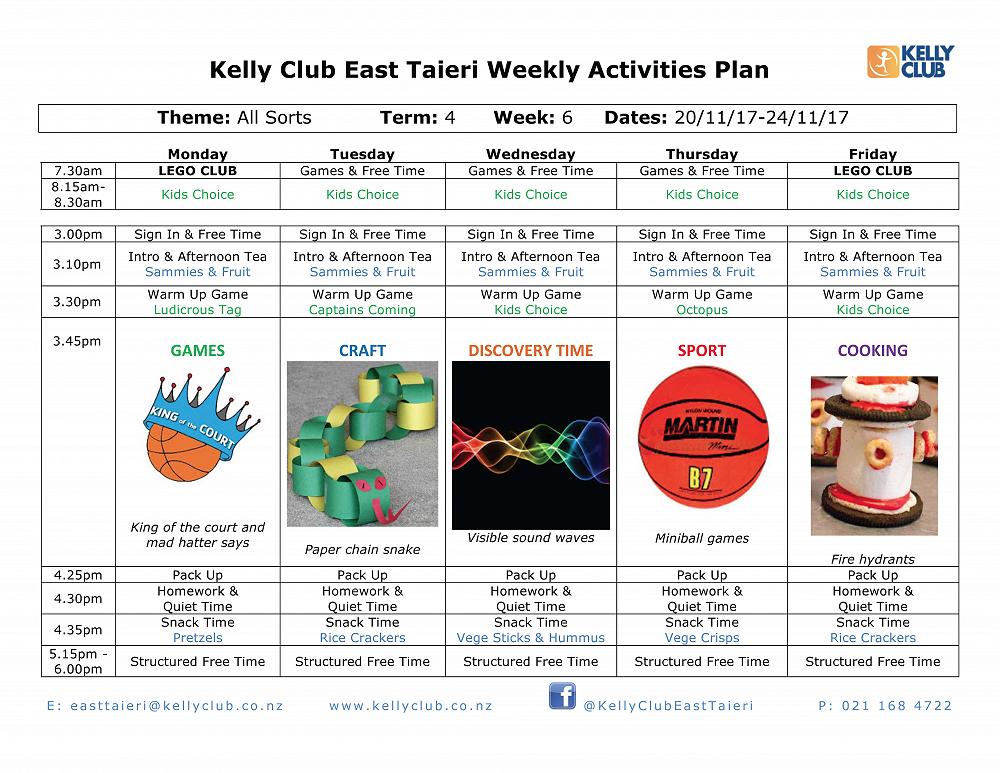 Kelly Club East Taieri Weekly Activities Plan

KELLY CLUB

Theme: All Sorts Term: 4 Week: 6 Dates: 20/11/17-24/11/17

| | Monday | Tuesday | Wednesday | Thursday | Friday |
|---|---|---|---|---|---|
| 7.30am | LEGO CLUB | Games & Free Time | Games & Free Time | Games & Free Time | LEGO CLUB |
| 8.15am-8.30am | Kids Choice | Kids Choice | Kids Choice | Kids Choice | Kids Choice |

| | | | | | |
|---|---|---|---|---|---|
| 3.00pm | Sign In & Free Time | Sign In & Free Time | Sign In & Free Time | Sign In & Free Time | Sign In & Free Time |
| 3.10pm | Intro & Afternoon Tea Sammies & Fruit | Intro & Afternoon Tea Sammies & Fruit | Intro & Afternoon Tea Sammies & Fruit | Intro & Afternoon Tea Sammies & Fruit | Intro & Afternoon Tea Sammies & Fruit |
| 3.30pm | Warm Up Game Ludicrous Tag | Warm Up Game Captains Coming | Warm Up Game Kids Choice | Warm Up Game Octopus | Warm Up Game Kids Choice |
| 3.45pm | GAMES KING of the COURT King of the court and mad hatter says | CRAFT Paper chain snake | DISCOVERY TIME Visible sound waves | SPORT MARTIN B7 Miniball games | COOKING Fire hydrants |
| 4.25pm | Pack Up | Pack Up | Pack Up | Pack Up | Pack Up |
| 4.30pm | Homework & Quiet Time | Homework & Quiet Time | Homework & Quiet Time | Homework & Quiet Time | Homework & Quiet Time |
| 4.35pm | Snack Time Pretzels | Snack Time Rice Crackers | Snack Time Vege Sticks & Hummus | Snack Time Vege Crisps | Snack Time Rice Crackers |
| 5.15pm - 6.00pm | Structured Free Time | Structured Free Time | Structured Free Time | Structured Free Time | Structured Free Time |

E: easttaieri@kellyclub.co.nz www.kellyclub.co.nz @KellyClubEastTaieri P: 021 168 4722